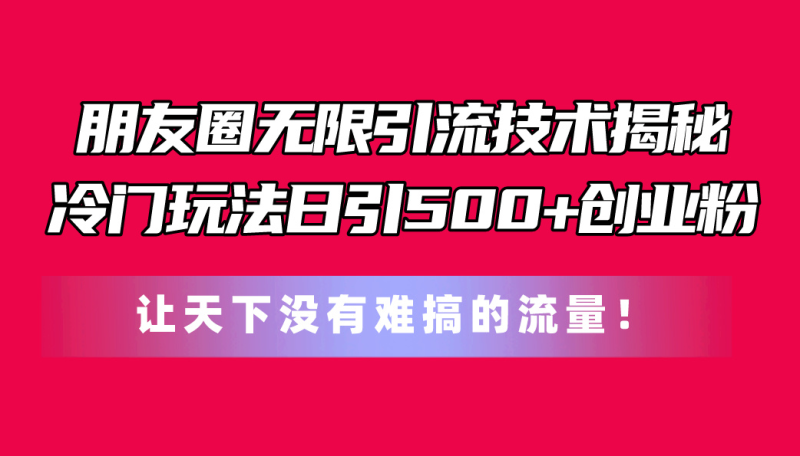 朋友圈无限引流技术揭秘
冷门玩法日引500+创业粉

让天下没有难搞的流量！